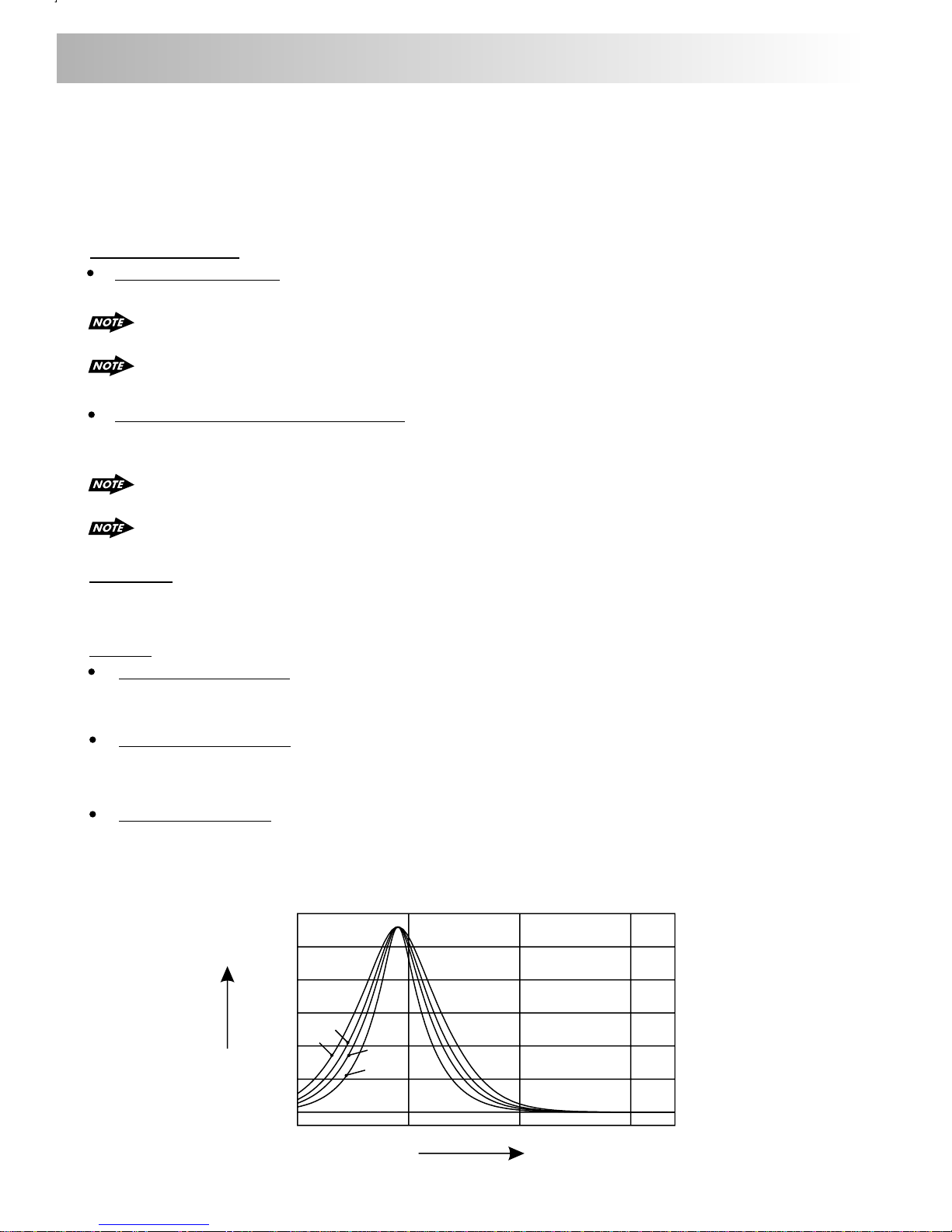 NOTE

NOTE

NOTE

NOTE